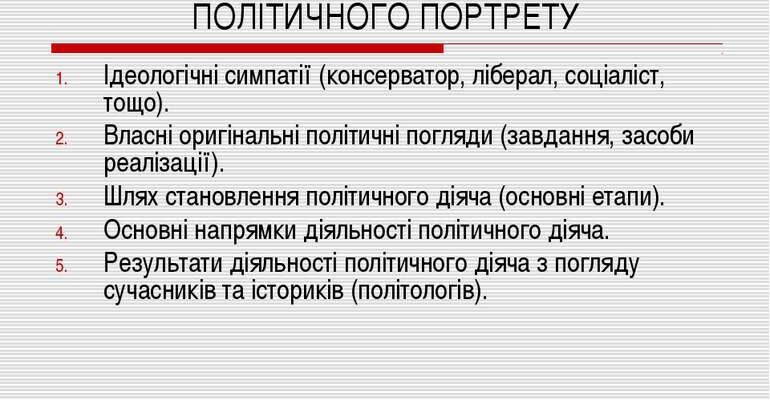 ПОЛІТИЧНОГО ПОРТРЕТУ

1. Ідеологічні симпатії (консерватор, ліберал, соціаліст, тощо).
2. Власні оригінальні політичні погляди (завдання, засоби реалізації).
3. Шлях становлення політичного діяча (основні етапи).
4. Основні напрямки діяльності політичного діяча.
5. Результати діяльності політичного діяча з погляду сучасників та істориків (політологів).